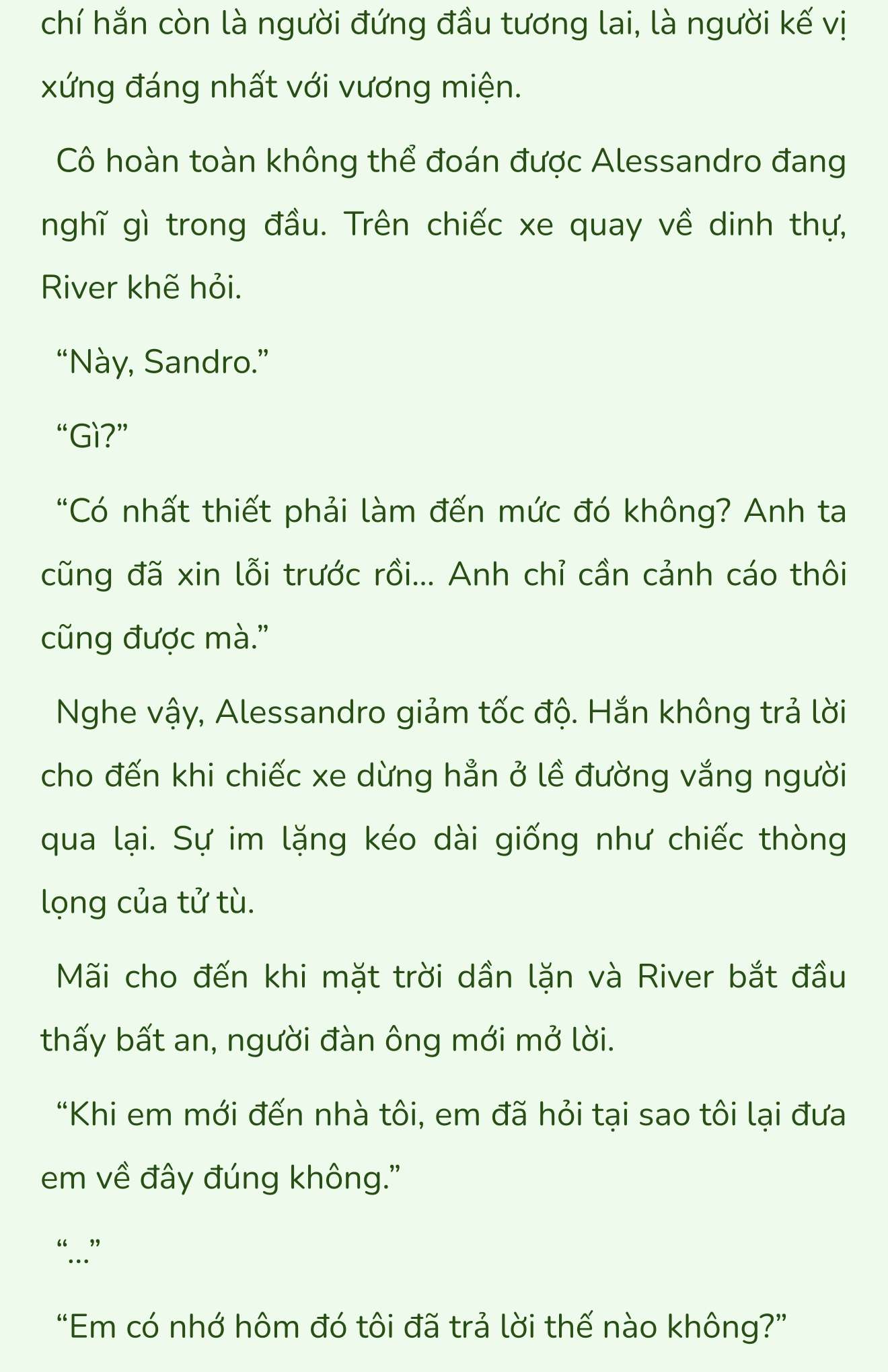 chí hắn còn là người đứng đầu tương lai, là người kế vị xứng đáng nhất với vương miện.

Cô hoàn toàn không thể đoán được Alessandro đang nghĩ gì trong đầu. Trên chiếc xe quay về dinh thự, River khẽ hỏi.

“Này, Sandro.”

“Gì?”

“Có nhất thiết phải làm đến mức đó không? Anh ta cũng đã xin lỗi trước rồi... Anh chỉ cần cảnh cáo thôi cũng được mà.”

Nghe vậy, Alessandro giảm tốc độ. Hắn không trả lời cho đến khi chiếc xe dừng hẳn ở lề đường vắng người qua lại. Sự im lặng kéo dài giống như chiếc thòng lọng của tử tù.

Mãi cho đến khi mặt trời dần lặn và River bắt đầu thấy bất an, người đàn ông mới mở lời.

“Khi em mới đến nhà tôi, em đã hỏi tại sao tôi lại đưa em về đây đúng không.”

“...”

“Em có nhớ hôm đó tôi đã trả lời thế nào không?”